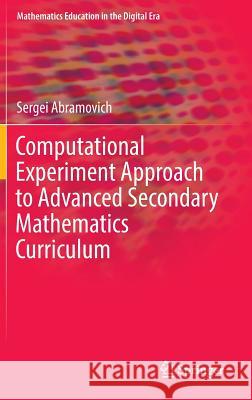 Mathematics Education in the Digital Era

Sergei Abramovich

Computational Experiment Approach to Advanced Secondary Mathematics Curriculum

Kraina Książek